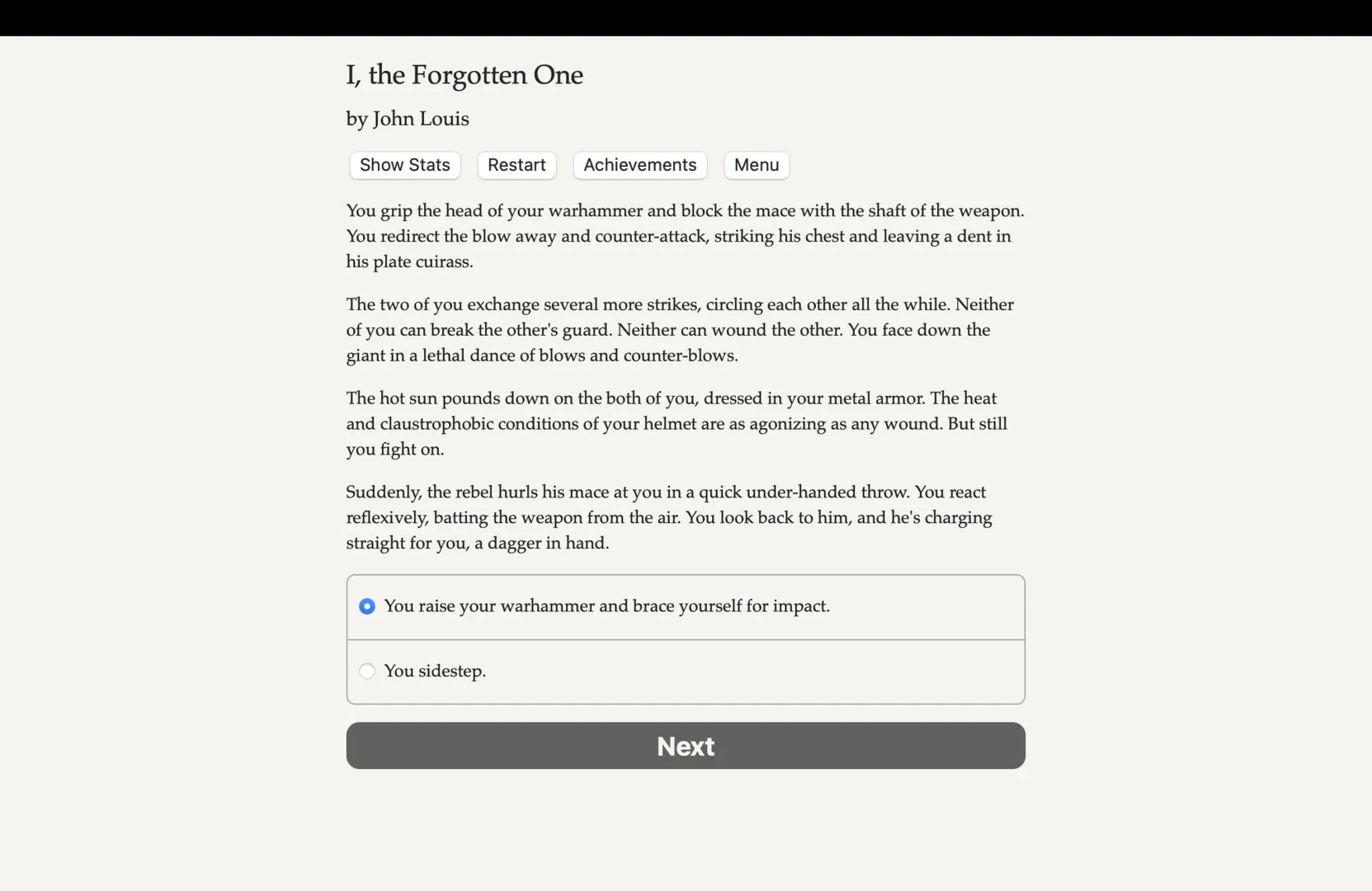 I, the Forgotten One

by John Louis

Show Stats Restart Achievements Menu

You grip the head of your warhammer and block the mace with the shaft of the weapon. You redirect the blow away and counter-attack, striking his chest and leaving a dent in his plate cuirass.

The two of you exchange several more strikes, circling each other all the while. Neither of you can break the other's guard. Neither can wound the other. You face down the giant in a lethal dance of blows and counter-blows.

The hot sun pounds down on the both of you, dressed in your metal armor. The heat and claustrophobic conditions of your helmet are as agonizing as any wound. But still you fight on.

Suddenly, the rebel hurls his mace at you in a quick under-handed throw. You react reflexively, batting the weapon from the air. You look back to him, and he's charging straight for you, a dagger in hand.

You raise your warhammer and brace yourself for impact.

You sidestep.

Next